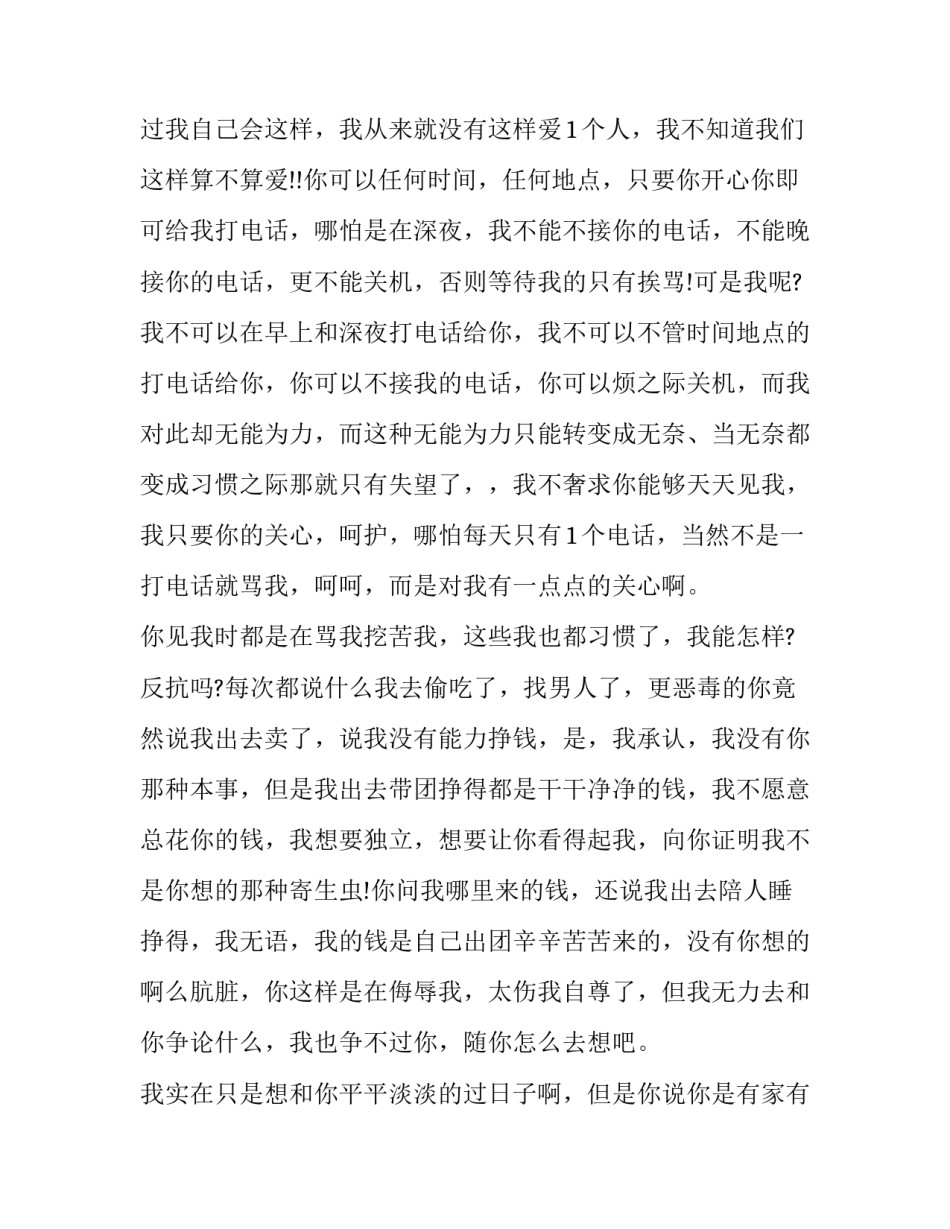 过我自己会这样，我从来就没有这样爱1个人，我不知道我们这样算不算爱!!你可以任何时间，任何地点，只要你开心你即可给我打电话，哪怕是在深夜，我不能不接你的电话，不能晚接你的电话，更不能关机，否则等待我的只有挨骂!可是我呢?我不可以在早上和深夜打电话给你，我不可以不管时间地点的打电话给你，你可以不接我的电话，你可以烦之际关机，而我对此却无能为力，而这种无能为力只能转变成无奈、当无奈都变成习惯之际那就只有失望了，，我不奢求你能够天天见我，我只要你的关心，呵护，哪怕每天只有1个电话，当然不是一打电话就骂我，呵呵，而是对我有一点点的关心啊。

你见我时都是在骂我挖苦我，这些我也都习惯了，我能怎样?反抗吗?每次都说什么我去偷吃了，找男人了，更恶毒的你竟然说我出去卖了，说我没有能力挣钱，是，我承认，我没有你那种本事，但是我出去带团挣得都是干干净净的钱，我不愿意总花你的钱，我想要独立，想要让你看得起我，向你证明我不是你想的那种寄生虫!你问我哪里来的钱，还说我出去陪人睡挣得，我无语，我的钱是自己出团辛辛苦苦来的，没有你想的啊么肮脏，你这样是在侮辱我，太伤我自尊了，但我无力去和你争论什么，我也争不过你，随你怎么去想吧。

我实在只是想和你平平淡淡的过日子啊，但是你说你是有家有